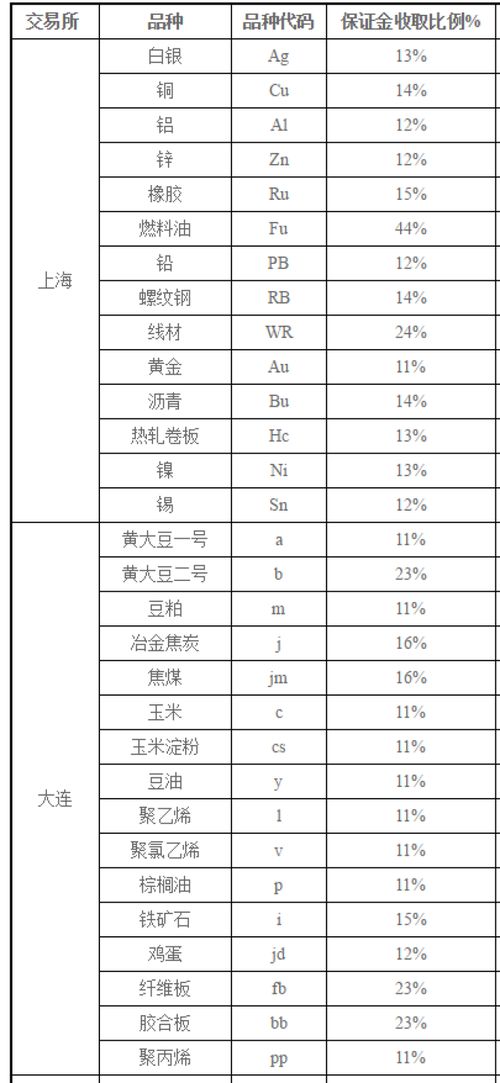 | 交易所 | 品种 | 品种代码 | 保证金收取比例% |
|---|---|---|---|
| 上海 | 白银 | Ag | 13% |
| | 铜 | Cu | 14% |
| | 铝 | Al | 12% |
| | 锌 | Zn | 12% |
| | 橡胶 | Ru | 15% |
| | 燃料油 | Fu | 44% |
| | 铅 | PB | 12% |
| | 螺纹钢 | RB | 14% |
| | 线材 | WR | 24% |
| | 黄金 | Au | 11% |
| | 沥青 | Bu | 14% |
| | 热轧卷板 | Hc | 13% |
| | 镍 | Ni | 13% |
| | 锡 | Sn | 12% |
| 大连 | 黄大豆一号 | a | 11% |
| | 黄大豆二号 | b | 23% |
| | 豆粕 | m | 11% |
| | 冶金焦炭 | j | 16% |
| | 焦煤 | jm | 16% |
| | 玉米 | c | 11% |
| | 玉米淀粉 | cs | 11% |
| | 豆油 | y | 11% |
| | 聚乙烯 | l | 11% |
| | 聚氯乙烯 | v | 11% |
| | 棕榈油 | p | 11% |
| | 铁矿石 | i | 15% |
| | 鸡蛋 | jd | 12% |
| | 纤维板 | fb | 23% |
| | 胶合板 | bb | 23% |
| | 聚丙烯 | pp | 11% |